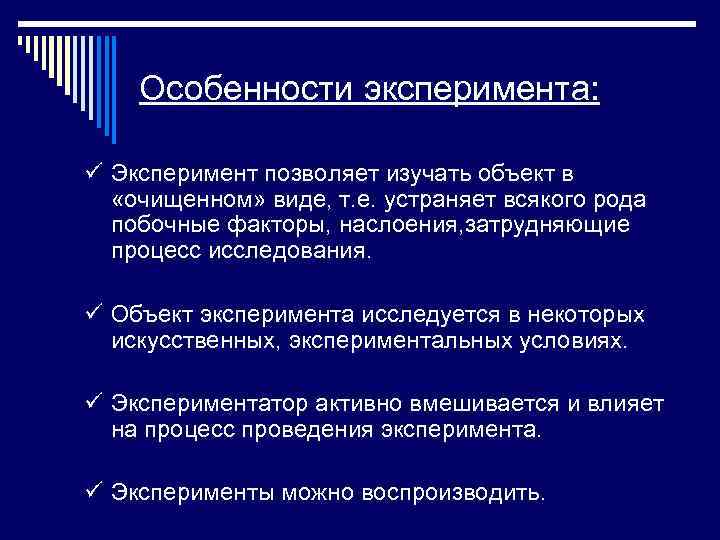 Особенности эксперимента:

✓ Эксперимент позволяет изучать объект в «очищенном» виде, т.е. устраняет всякого рода побочные факторы, наслоения,затрудняющие процесс исследования.

✓ Объект эксперимента исследуется в некоторых искусственных, экспериментальных условиях.

✓ Экспериментатор активно вмешивается и влияет на процесс проведения эксперимента.

✓ Эксперименты можно воспроизводить.